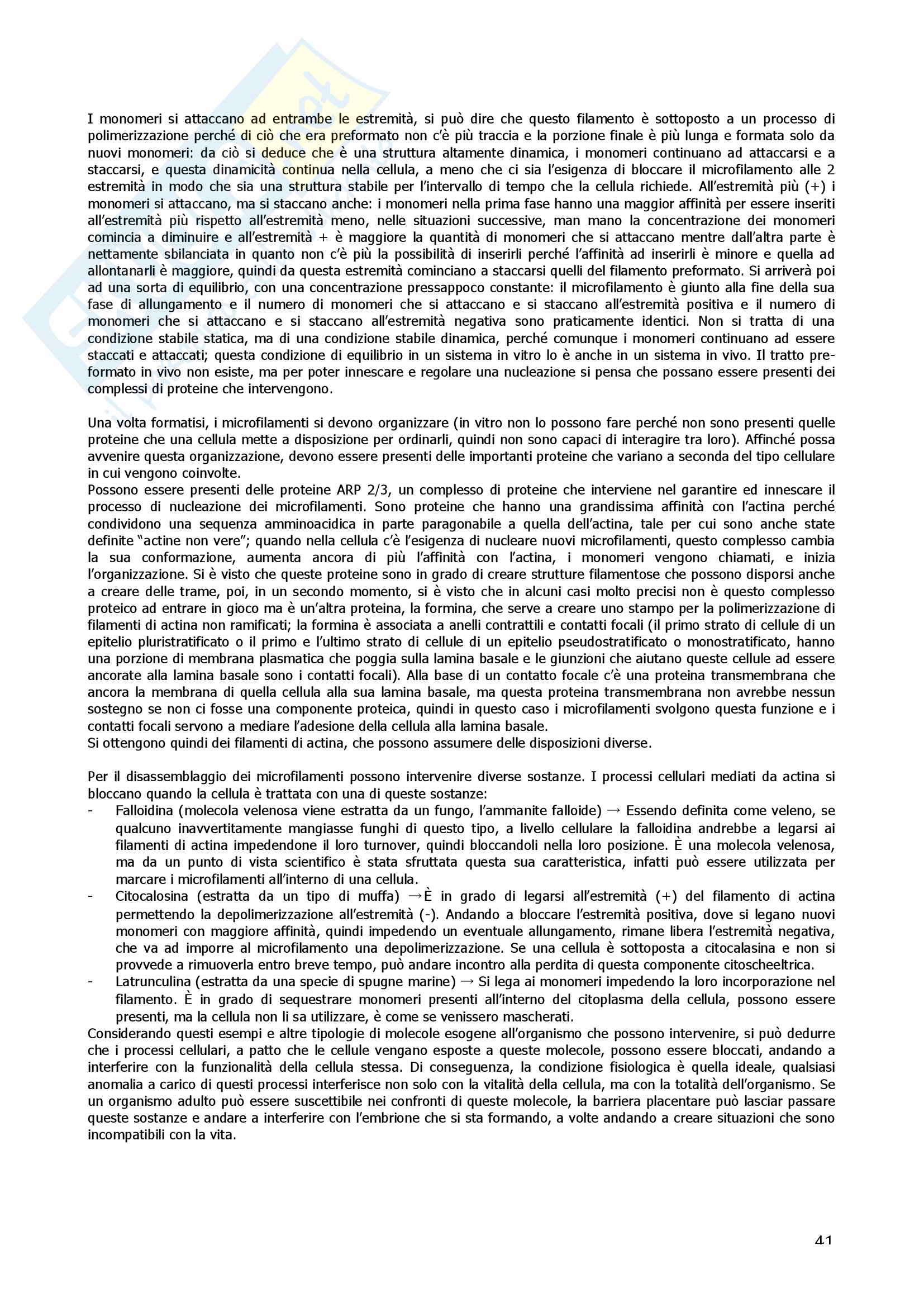 I monomeri si attaccano ad entrambe le estremità, si può dire che questo filamento è sottoposto a un processo di polimerizzazione perché di ciò che era preformato non c'è più traccia e la porzione finale è più lunga e formata solo da nuovi monomeri: da ciò si deduce che è una struttura altamente dinamica, i monomeri continuano ad attaccarsi e a staccarsi, e questa dinamicità continua nella cellula, a meno che ci sia l'esigenza di bloccare il microfilamento alle 2 estremità in modo che sia una struttura stabile per l'intervallo di tempo che la cellula richiede. All'estremità più (+) i monomeri si attaccano, ma si staccano anche: i monomeri nella prima fase hanno una maggior affinità per essere inseriti all'estremità più rispetto all'estremità meno, nelle situazioni successive, man mano la concentrazione dei monomeri comincia a diminuire e all'estremità + è maggiore la quantità di monomeri che si attaccano mentre dall'altra parte è nettamente sbilanciata in quanto non c'è più la possibilità di inserirli perché l'affinità ad inserirli è minore e quella ad allontanarli è maggiore, quindi da questa estremità cominciano a staccarsi quelli del filamento preformato. Si arriverà poi ad una sorta di equilibrio, con una concentrazione pressappoco constante: il microfilamento è giunto alla fine della sua fase di allungamento e il numero di monomeri che si attaccano e si staccano all'estremità positiva e il numero di monomeri che si attaccano e si staccano all'estremità negativa sono praticamente identici. Non si tratta di una condizione stabile statica, ma di una condizione stabile dinamica, perché comunque i monomeri continuano ad essere staccati e attaccati; questa condizione di equilibrio in un sistema in vitro lo è anche in un sistema in vivo. Il tratto preformato in vivo non esiste, ma per poter innescare e regolare una nucleazione si pensa che possano essere presenti dei complessi di proteine che intervengono.

Una volta formatisi, i microfilamenti si devono organizzare (in vitro non lo possono fare perché non sono presenti quelle proteine che una cellula mette a disposizione per ordinarli, quindi non sono capaci di interagire tra loro). Affinché possa avvenire questa organizzazione, devono essere presenti delle importanti proteine che variano a seconda del tipo cellulare in cui vengono coinvolte.
Possono essere presenti delle proteine ARP 2/3, un complesso di proteine che interviene nel garantire ed innescare il processo di nucleazione dei microfilamenti. Sono proteine che hanno una grandissima affinità con l'actina perché condividono una sequenza amminoacidica in parte paragonabile a quella dell'actina, tale per cui sono anche state definite "actine non vere"; quando nella cellula c'è l'esigenza di nucleare nuovi microfilamenti, questo complesso cambia la sua conformazione, aumenta ancora di più l'affinità con l'actina, i monomeri vengono chiamati, e inizia l'organizzazione. Si è visto che queste proteine sono in grado di creare strutture filamentose che possono disporsi anche a creare delle trame, poi, in un secondo momento, si è visto che in alcuni casi molto precisi non è questo complesso proteico ad entrare in gioco ma è un'altra proteina, la formina, che serve a creare uno stampo per la polimerizzazione di filamenti di actina non ramificati; la formina è associata a anelli contrattili e contatti focali (il primo strato di cellule di un epitelio pluristratificato o il primo e l'ultimo strato di cellule di un epitelio pseudostratificato o monostratificato, hanno una porzione di membrana plasmatica che poggia sulla lamina basale e le giunzioni che aiutano queste cellule ad essere ancorate alla lamina basale sono i contatti focali). Alla base di un contatto focale c'è una proteina transmembrana che ancora la membrana di quella cellula alla sua lamina basale, ma questa proteina transmembrana non avrebbe nessun sostegno se non ci fosse una componente proteica, quindi in questo caso i microfilamenti svolgono questa funzione e i contatti focali servono a mediare l'adesione della cellula alla lamina basale.
Si ottengono quindi dei filamenti di actina, che possono assumere delle disposizioni diverse.

Per il disassemblaggio dei microfilamenti possono intervenire diverse sostanze. I processi cellulari mediati da actina si bloccano quando la cellula è trattata con una di queste sostanze:
- Falloidina (molecola velenosa viene estratta da un fungo, l'ammanite falloide) → Essendo definita come veleno, se qualcuno inavvertitamente mangiasse funghi di questo tipo, a livello cellulare la falloidina andrebbe a legarsi ai filamenti di actina impedendone il loro turnover, quindi bloccandoli nella loro posizione. È una molecola velenosa, ma da un punto di vista scientifico è stata sfruttata questa sua caratteristica, infatti può essere utilizzata per marcare i microfilamenti all'interno di una cellula.
- Citocalosina (estratta da un tipo di muffa) →È in grado di legarsi all'estremità (+) del filamento di actina permettendo la depolimerizzazione all'estremità (-). Andando a bloccare l'estremità positiva, dove si legano nuovi monomeri con maggiore affinità, quindi impedendo un eventuale allungamento, rimane libera l'estremità negativa, che va ad imporre al microfilamento una depolimerizzazione. Se una cellula è sottoposta a citocalasina e non si provvede a rimuoverla entro breve tempo, può andare incontro alla perdita di questa componente citoscheeltrica.
- Latrunculina (estratta da una specie di spugne marine) → Si lega ai monomeri impedendo la loro incorporazione nel filamento. È in grado di sequestrare monomeri presenti all'interno del citoplasma della cellula, possono essere presenti, ma la cellula non li sa utilizzare, è come se venissero mascherati.
Considerando questi esempi e altre tipologie di molecole esogene all'organismo che possono intervenire, si può dedurre che i processi cellulari, a patto che le cellule vengano esposte a queste molecole, possono essere bloccati, andando a interferire con la funzionalità della cellula stessa. Di conseguenza, la condizione fisiologica è quella ideale, qualsiasi anomalia a carico di questi processi interferisce non solo con la vitalità della cellula, ma con la totalità dell'organismo. Se un organismo adulto può essere suscettibile nei confronti di queste molecole, la barriera placentare può lasciar passare queste sostanze e andare a interferire con l'embrione che si sta formando, a volte andando a creare situazioni che sono incompatibili con la vita.

41